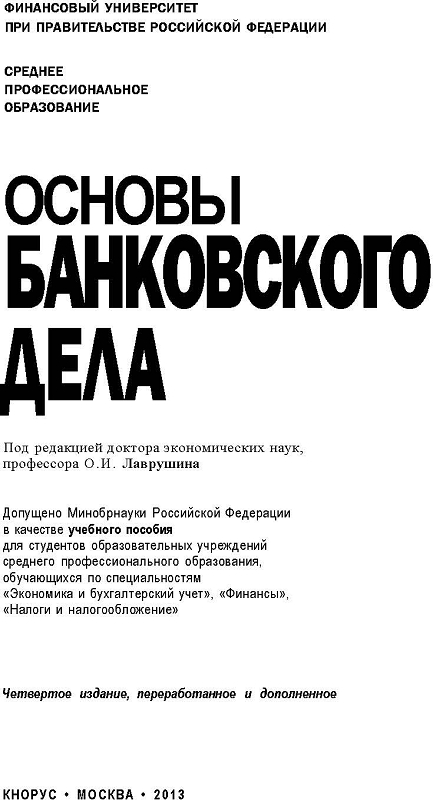 ФИНАНСОВЫЙ УНИВЕРСИТЕТ
ПРИ ПРАВИТЕЛЬСТВЕ РОССИЙСКОЙ ФЕДЕРАЦИИ

СРЕДНЕЕ
ПРОФЕССИОНАЛЬНОЕ
ОБРАЗОВАНИЕ

ОСНОВЫ
БАНКОВСКОГО
ДЕЛА

Под редакцией доктора экономических наук, профессора О.И. Лаврушина

Допущено Минобрнауки Российской Федерации в качестве учебного пособия для студентов образовательных учреждений среднего профессионального образования, обучающихся по специальностям «Экономика и бухгалтерский учет», «Финансы», «Налоги и налогообложение»

Четвертое издание, переработанное и дополненное

КНОРУС • МОСКВА • 2013